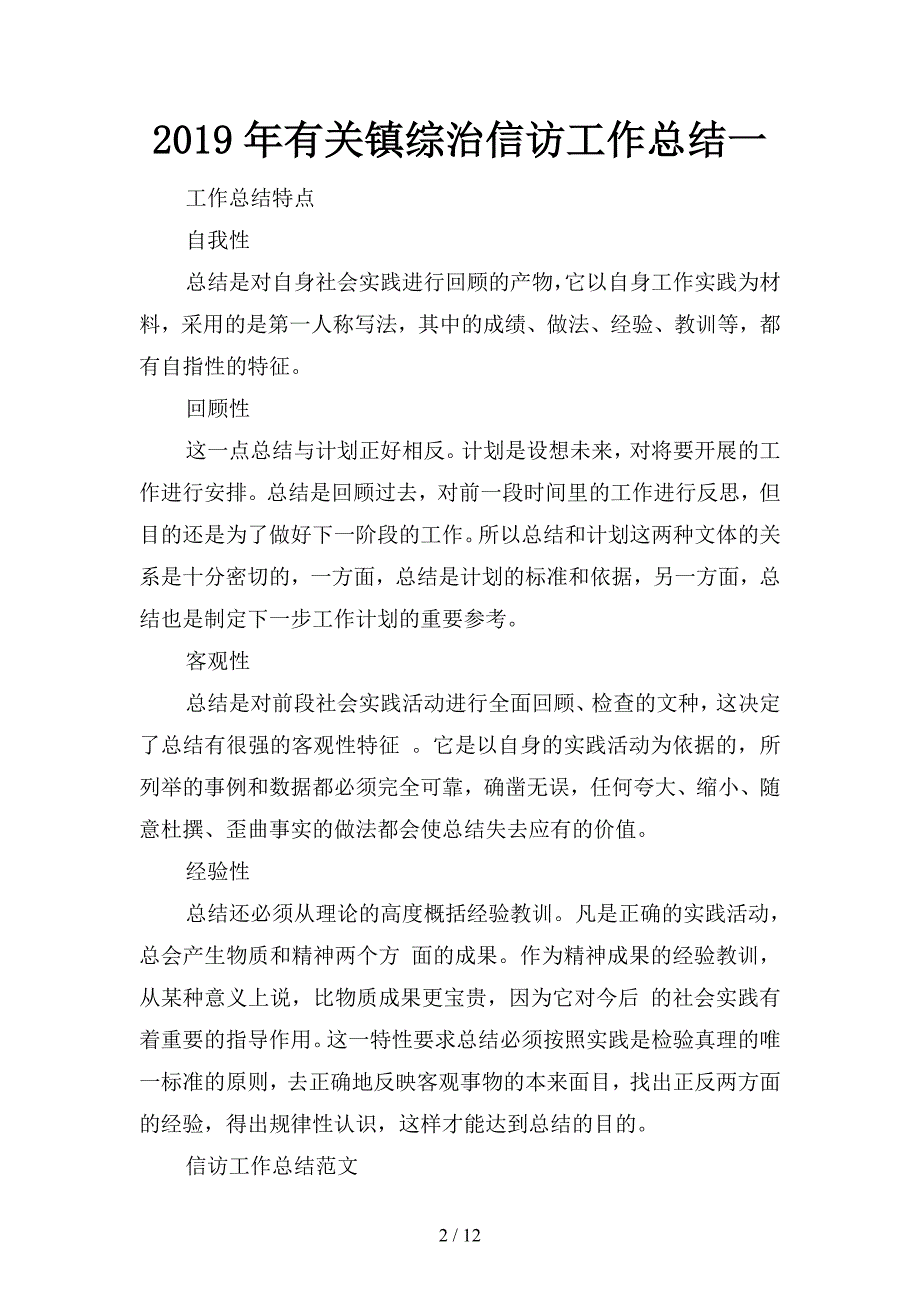 2019年有关镇综治信访工作总结一

工作总结特点

自我性

总结是对自身社会实践进行回顾的产物,它以自身工作实践为材料，采用的是第一人称写法，其中的成绩、做法、经验、教训等，都有自指性的特征。

回顾性

这一点总结与计划正好相反。计划是设想未来，对将要开展的工作进行安排。总结是回顾过去，对前一段时间里的工作进行反思，但目的还是为了做好下一阶段的工作。所以总结和计划这两种文体的关系是十分密切的，一方面，总结是计划的标准和依据，另一方面，总结也是制定下一步工作计划的重要参考。

客观性

总结是对前段社会实践活动进行全面回顾、检查的文种，这决定了总结有很强的客观性特征 。它是以自身的实践活动为依据的，所列举的事例和数据都必须完全可靠，确凿无误，任何夸大、缩小、随意杜撰、歪曲事实的做法都会使总结失去应有的价值。

经验性

总结还必须从理论的高度概括经验教训。凡是正确的实践活动，总会产生物质和精神两个方 面的成果。作为精神成果的经验教训，从某种意义上说，比物质成果更宝贵，因为它对今后 的社会实践有着重要的指导作用。这一特性要求总结必须按照实践是检验真理的唯一标准的原则，去正确地反映客观事物的本来面目，找出正反两方面的经验，得出规律性认识，这样才能达到总结的目的。

信访工作总结范文

2 / 12